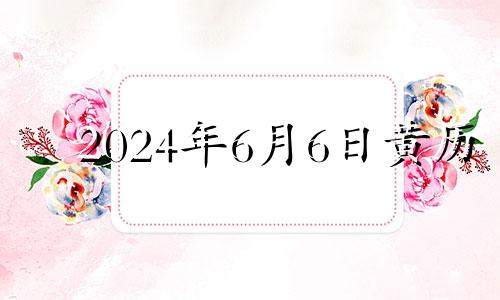 2024年6月6日黄历